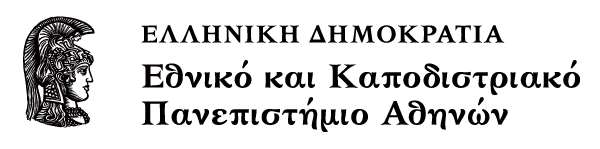 ΕΛΛΗΝΙΚΗ ΔΗΜΟΚΡΑΤΙΑ
Εθνικό και Καποδιστριακό Πανεπιστήμιο Αθηνών